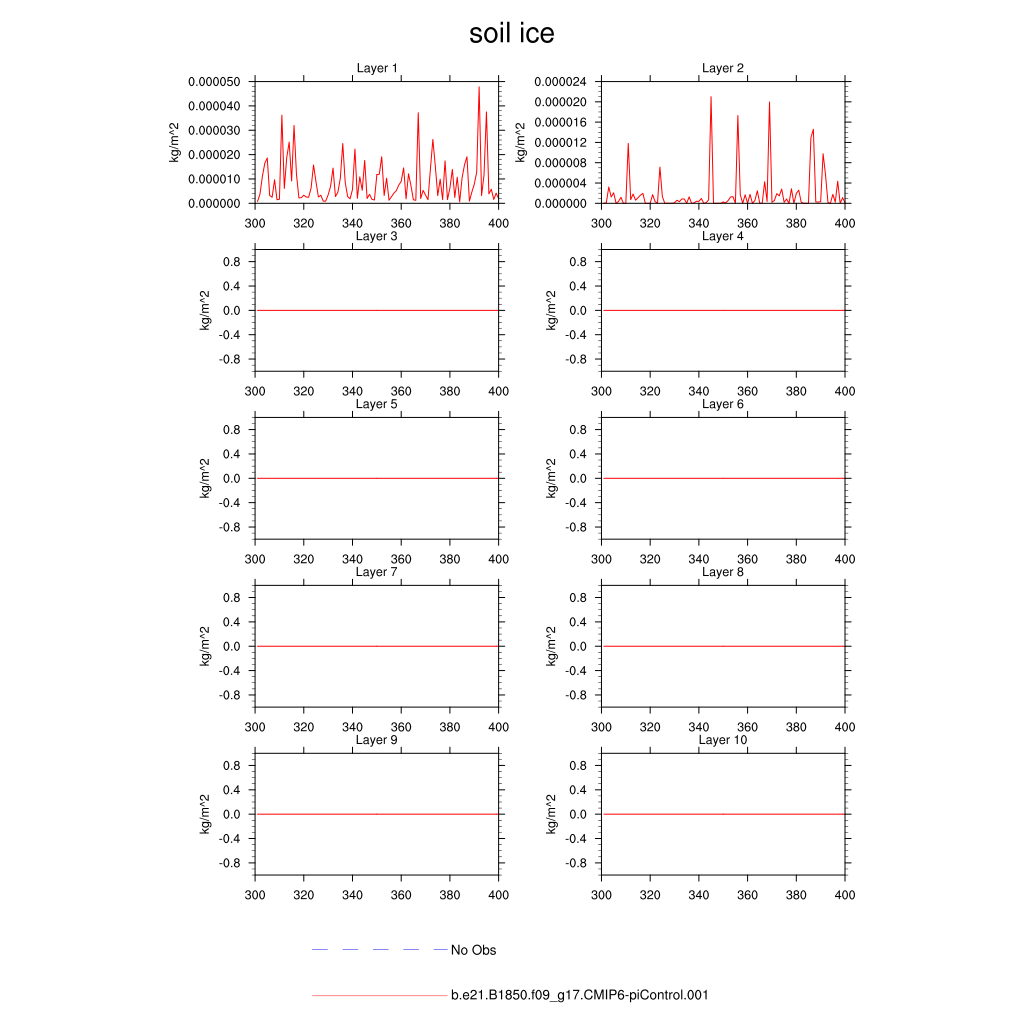 soil ice

Layer 1
kg/m^2
0.000050
0.000040
0.000030
0.000020
0.000010
0.000000
300 320 340 360 380 400

Layer 2
kg/m^2
0.000024
0.000020
0.000016
0.000012
0.000008
0.000004
0.000000
300 320 340 360 380 400

Layer 3
kg/m^2
0.8
0.4
0.0
-0.4
-0.8
300 320 340 360 380 400

Layer 4
kg/m^2
0.8
0.4
0.0
-0.4
-0.8
300 320 340 360 380 400

Layer 5
kg/m^2
0.8
0.4
0.0
-0.4
-0.8
300 320 340 360 380 400

Layer 6
kg/m^2
0.8
0.4
0.0
-0.4
-0.8
300 320 340 360 380 400

Layer 7
kg/m^2
0.8
0.4
0.0
-0.4
-0.8
300 320 340 360 380 400

Layer 8
kg/m^2
0.8
0.4
0.0
-0.4
-0.8
300 320 340 360 380 400

Layer 9
kg/m^2
0.8
0.4
0.0
-0.4
-0.8
300 320 340 360 380 400

Layer 10
kg/m^2
0.8
0.4
0.0
-0.4
-0.8
300 320 340 360 380 400

No Obs

b.e21.B1850.f09_g17.CMIP6-piControl.001